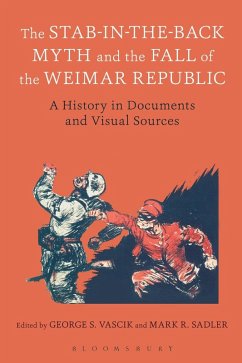 The STAB-IN-THE-BACK MYTH and the FALL of the WEIMAR REPUBLIC

A History in Documents and Visual Sources

Edited by GEORGE S. VASCIK and MARK R. SADLER

BLOOMSBURY